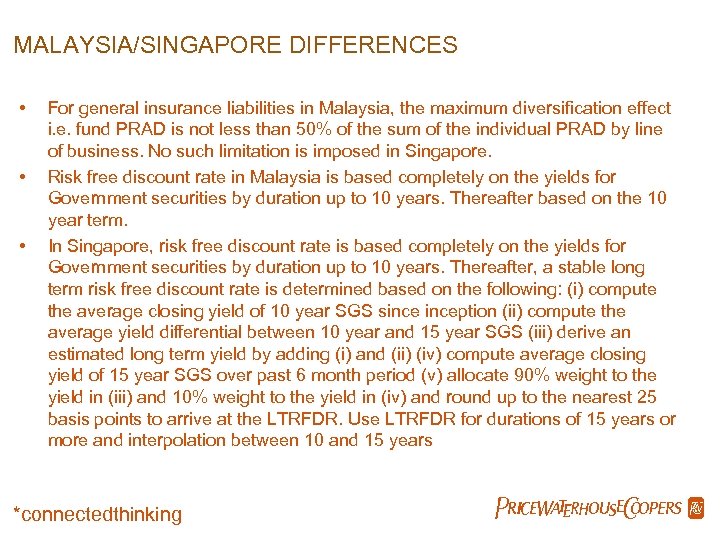 MALAYSIA/SINGAPORE DIFFERENCES

• For general insurance liabilities in Malaysia, the maximum diversification effect i.e. fund PRAD is not less than 50% of the sum of the individual PRAD by line of business. No such limitation is imposed in Singapore.

• Risk free discount rate in Malaysia is based completely on the yields for Government securities by duration up to 10 years. Thereafter based on the 10 year term.

• In Singapore, risk free discount rate is based completely on the yields for Government securities by duration up to 10 years. Thereafter, a stable long term risk free discount rate is determined based on the following: (i) compute the average closing yield of 10 year SGS since inception (ii) compute the average yield differential between 10 year and 15 year SGS (iii) derive an estimated long term yield by adding (i) and (ii) (iv) compute average closing yield of 15 year SGS over past 6 month period (v) allocate 90% weight to the yield in (iii) and 10% weight to the yield in (iv) and round up to the nearest 25 basis points to arrive at the LTRFDR. Use LTRFDR for durations of 15 years or more and interpolation between 10 and 15 years

*connectedthinking

PRICEWATERHOUSECOOPERS